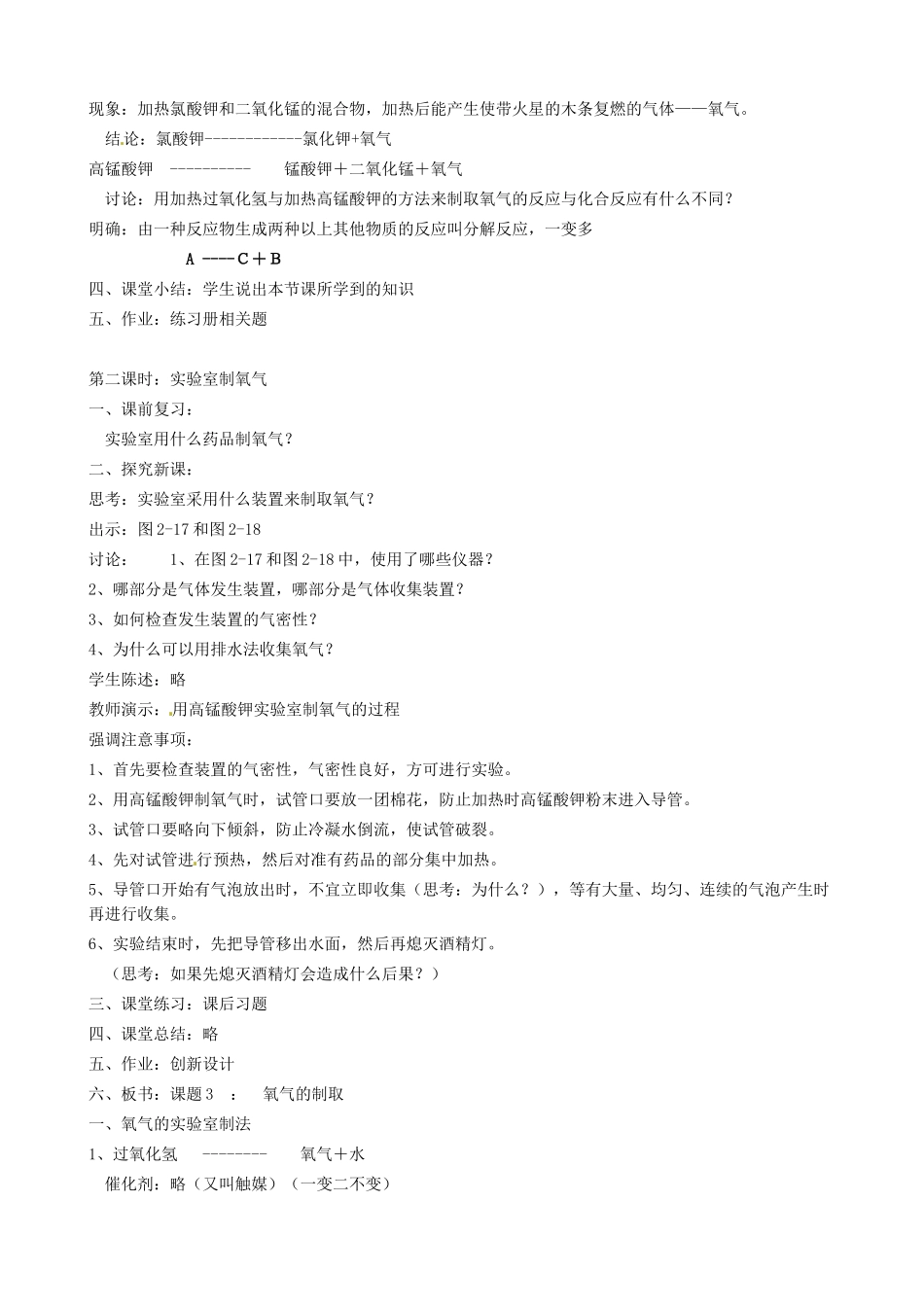 现象：加热氯酸钾和二氧化锰的混合物，加热后能产生使带火星的木条复燃的气体——氧气。

结论：氯酸钾------------氯化钾+氧气

高锰酸钾 ---------- 锰酸钾＋二氧化锰＋氧气

讨论：用加热过氧化氢与加热高锰酸钾的方法来制取氧气的反应与化合反应有什么不同？

明确：由一种反应物生成两种以上其他物质的反应叫分解反应，一变多

A ----C＋B

四、课堂小结：学生说出本节课所学到的知识

五、作业：练习册相关题

第二课时：实验室制氧气

一、课前复习：

实验室用什么药品制氧气？

二、探究新课：

思考：实验室采用什么装置来制取氧气？

出示：图2-17和图2-18

讨论： 1、在图2-17和图2-18中，使用了哪些仪器？

2、哪部分是气体发生装置，哪部分是气体收集装置？

3、如何检查发生装置的气密性？

4、为什么可以用排水法收集氧气？

学生陈述：略

教师演示：用高锰酸钾实验室制氧气的过程

强调注意事项：

1、首先要检查装置的气密性，气密性良好，方可进行实验。

2、用高锰酸钾制氧气时，试管口要放一团棉花，防止加热时高锰酸钾粉末进入导管。

3、试管口要略向下倾斜，防止冷凝水倒流，使试管破裂。

4、先对试管进行预热，然后对准有药品的部分集中加热。

5、导管口开始有气泡放出时，不宜立即收集（思考：为什么？），等有大量、均匀、连续的气泡产生时再进行收集。

6、实验结束时，先把导管移出水面，然后再熄灭酒精灯。

（思考：如果先熄灭酒精灯会造成什么后果？）

三、课堂练习：课后习题

四、课堂总结：略

五、作业：创新设计

六、板书：课题3 ： 氧气的制取

一、氧气的实验室制法

1、过氧化氢 -------- 氧气＋水

催化剂：略（又叫触媒）（一变二不变）